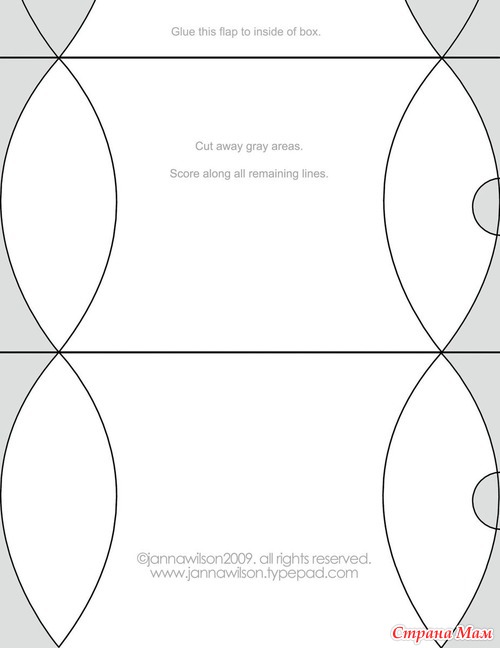 Glue this flap to inside of box.

Cut away gray areas.

Score along all remaining lines.

©jannawilson2009. all rights reserved.
www.jannawilson.typepad.com

Страна Мам